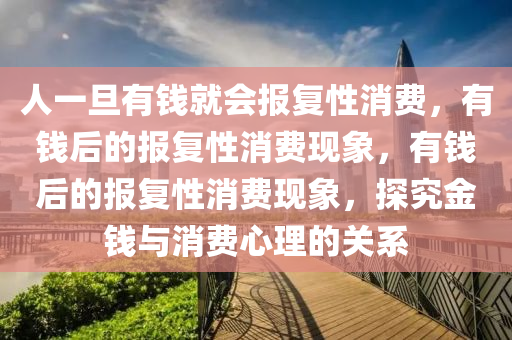 人一旦有钱就会报复性消费，有钱后的报复性消费现象，有钱后的报复性消费现象，探究金钱与消费心理的关系